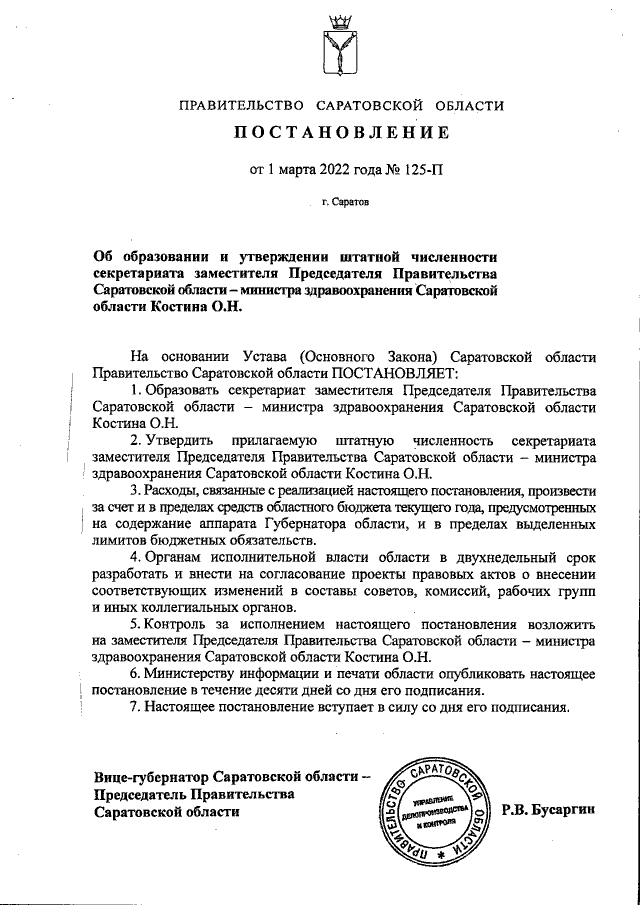 ПРАВИТЕЛЬСТВО САРАТОВСКОЙ ОБЛАСТИ

ПОСТАНОВЛЕНИЕ

от 1 марта 2022 года № 125-П

г. Саратов

Об образовании и утверждении штатной численности секретариата заместителя Председателя Правительства Саратовской области – министра здравоохранения Саратовской области Костина О.Н.

На основании Устава (Основного Закона) Саратовской области Правительство Саратовской области ПОСТАНОВЛЯЕТ:

1. Образовать секретариат заместителя Председателя Правительства Саратовской области – министра здравоохранения Саратовской области Костина О.Н.

2. Утвердить прилагаемую штатную численность секретариата заместителя Председателя Правительства Саратовской области – министра здравоохранения Саратовской области Костина О.Н.

3. Расходы, связанные с реализацией настоящего постановления, произвести за счет и в пределах средств областного бюджета текущего года, предусмотренных на содержание аппарата Губернатора области, и в пределах выделенных лимитов бюджетных обязательств.

4. Органам исполнительной власти области в двухнедельный срок разработать и внести на согласование проекты правовых актов о внесении соответствующих изменений в составы советов, комиссий, рабочих групп и иных коллегиальных органов.

5. Контроль за исполнением настоящего постановления возложить на заместителя Председателя Правительства Саратовской области – министра здравоохранения Саратовской области Костина О.Н.

6. Министерству информации и печати области опубликовать настоящее постановление в течение десяти дней со дня его подписания.

7. Настоящее постановление вступает в силу со дня его подписания.

Вице-губернатор Саратовской области – Председатель Правительства Саратовской области

ПРАВИТЕЛЬСТВО САРАТОВСКОЙ ОБЛАСТИ УПРАВЛЕНИЕ ДЕЛОПРОИЗВОДСТВА И КОНТРОЛЯ

Р.В. Бусаргин